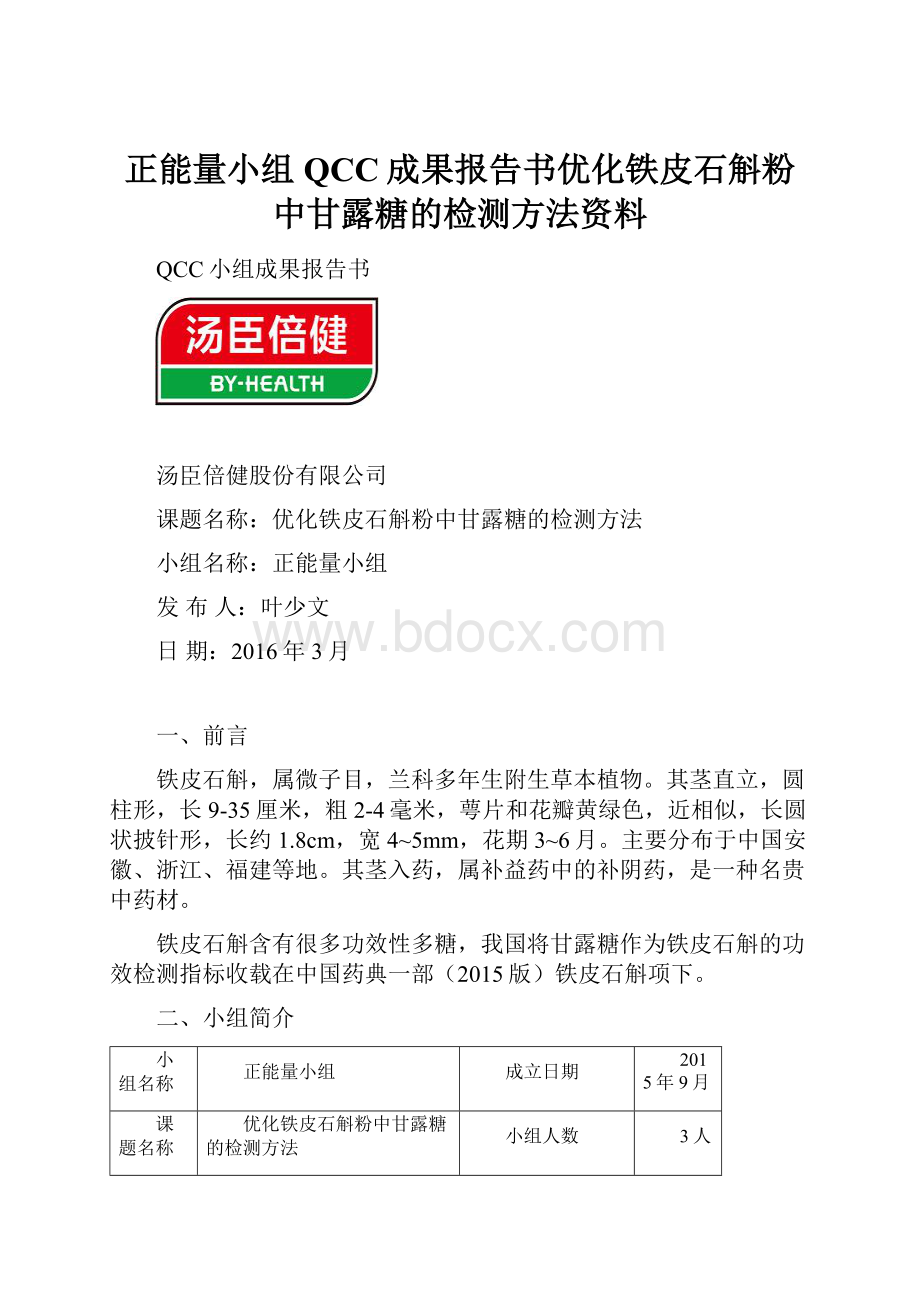 正能量小组 QCC 成果报告书优化铁皮石斛粉中甘露糖的检测方法资料

QCC 小组成果报告书

汤臣倍健

BY-HEALTH

汤臣倍健股份有限公司

课题名称：优化铁皮石斛粉中甘露糖的检测方法

小组名称：正能量小组

发 布 人：叶少文

日 期：2016 年 3 月

www.bdocx.com

一、前言

铁皮石斛，属微子目，兰科多年生附生草本植物。其茎直立，圆柱形，长 9-35 厘米，粗 2-4 毫米，萼片和花瓣黄绿色，近相似，长圆状披针形，长约 1.8cm，宽 4~5mm，花期 3~6 月。主要分布于中国安徽、浙江、福建等地。其茎入药，属补益药中的补阴药，是一种名贵中药材。

铁皮石斛含有很多功效性多糖，我国将甘露糖作为铁皮石斛的功效检测指标收载在中国药典一部（2015 版）铁皮石斛项下。

二、小组简介

| 小组名称 | 正能量小组 | 成立日期 | 2015 年 9 月 |
|---|---|---|---|
| 课题名称 | 优化铁皮石斛粉中甘露糖的检测方法 | 小组人数 | 3 人 |